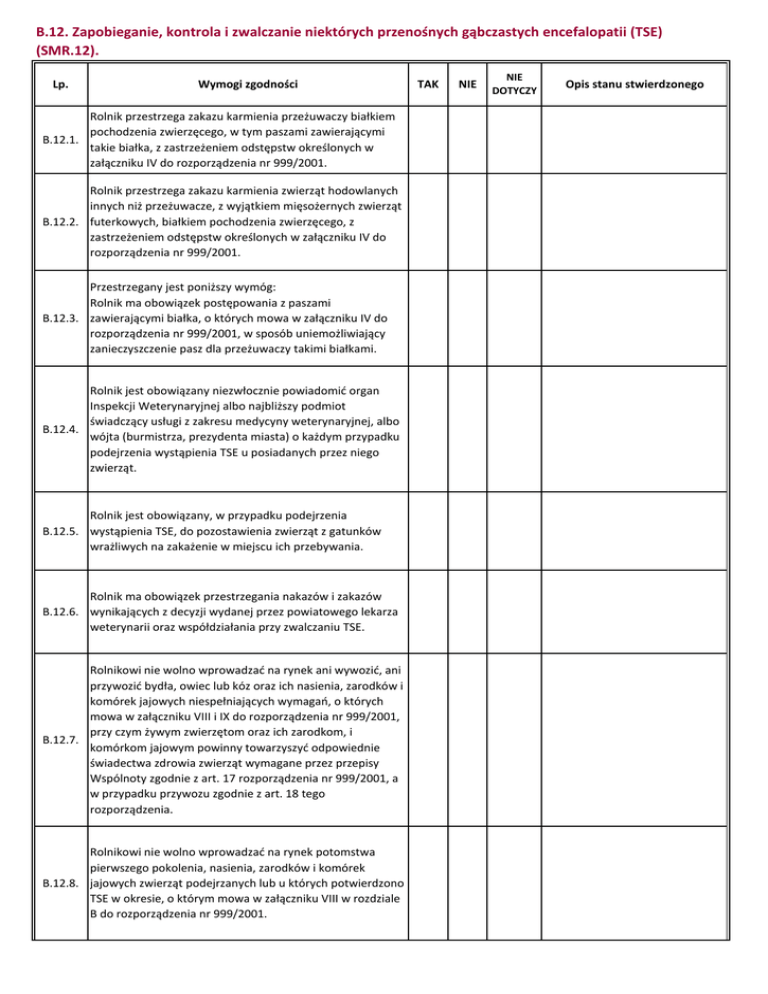 B.12. Zapobieganie, kontrola i zwalczanie niektórych przenośnych gąbczastych encefalopatii (TSE) (SMR.12).

| Lp. | Wymogi zgodności | TAK | NIE | NIE DOTYCZY | Opis stanu stwierdzonego |
|---|---|---|---|---|---|
| B.12.1. | Rolnik przestrzega zakazu karmienia przeżuwaczy białkiem pochodzenia zwierzęcego, w tym paszami zawierającymi takie białka, z zastrzeżeniem odstępstw określonych w załączniku IV do rozporządzenia nr 999/2001. | | | | |
| B.12.2. | Rolnik przestrzega zakazu karmienia zwierząt hodowlanych innych niż przeżuwacze, z wyjątkiem mięsożernych zwierząt futerkowych, białkiem pochodzenia zwierzęcego, z zastrzeżeniem odstępstw określonych w załączniku IV do rozporządzenia nr 999/2001. | | | | |
| B.12.3. | Przestrzegany jest poniższy wymóg: Rolnik ma obowiązek postępowania z paszami zawierającymi białka, o których mowa w załączniku IV do rozporządzenia nr 999/2001, w sposób uniemożliwiający zanieczyszczenie pasz dla przeżuwaczy takimi białkami. | | | | |
| B.12.4. | Rolnik jest obowiązany niezwłocznie powiadomić organ Inspekcji Weterynaryjnej albo najbliższy podmiot świadczący usługi z zakresu medycyny weterynaryjnej, albo wójta (burmistrza, prezydenta miasta) o każdym przypadku podejrzenia wystąpienia TSE u posiadanych przez niego zwierząt. | | | | |
| B.12.5. | Rolnik jest obowiązany, w przypadku podejrzenia wystąpienia TSE, do pozostawienia zwierząt z gatunków wrażliwych na zakażenie w miejscu ich przebywania. | | | | |
| B.12.6. | Rolnik ma obowiązek przestrzegania nakazów i zakazów wynikających z decyzji wydanej przez powiatowego lekarza weterynarii oraz współdziałania przy zwalczaniu TSE. | | | | |
| B.12.7. | Rolnikowi nie wolno wprowadzać na rynek ani wywozić, ani przywozić bydła, owiec lub kóz oraz ich nasienia, zarodków i komórek jajowych niespełniających wymagań, o których mowa w załączniku VIII i IX do rozporządzenia nr 999/2001, przy czym żywym zwierzętom oraz ich zarodkom, i komórkom jajowym powinny towarzyszyć odpowiednie świadectwa zdrowia zwierząt wymagane przez przepisy Wspólnoty zgodnie z art. 17 rozporządzenia nr 999/2001, a w przypadku przywozu zgodnie z art. 18 tego rozporządzenia. | | | | |
| B.12.8. | Rolnikowi nie wolno wprowadzać na rynek potomstwa pierwszego pokolenia, nasienia, zarodków i komórek jajowych zwierząt podejrzanych lub u których potwierdzono TSE w okresie, o którym mowa w załączniku VIII w rozdziale B do rozporządzenia nr 999/2001. | | | | |